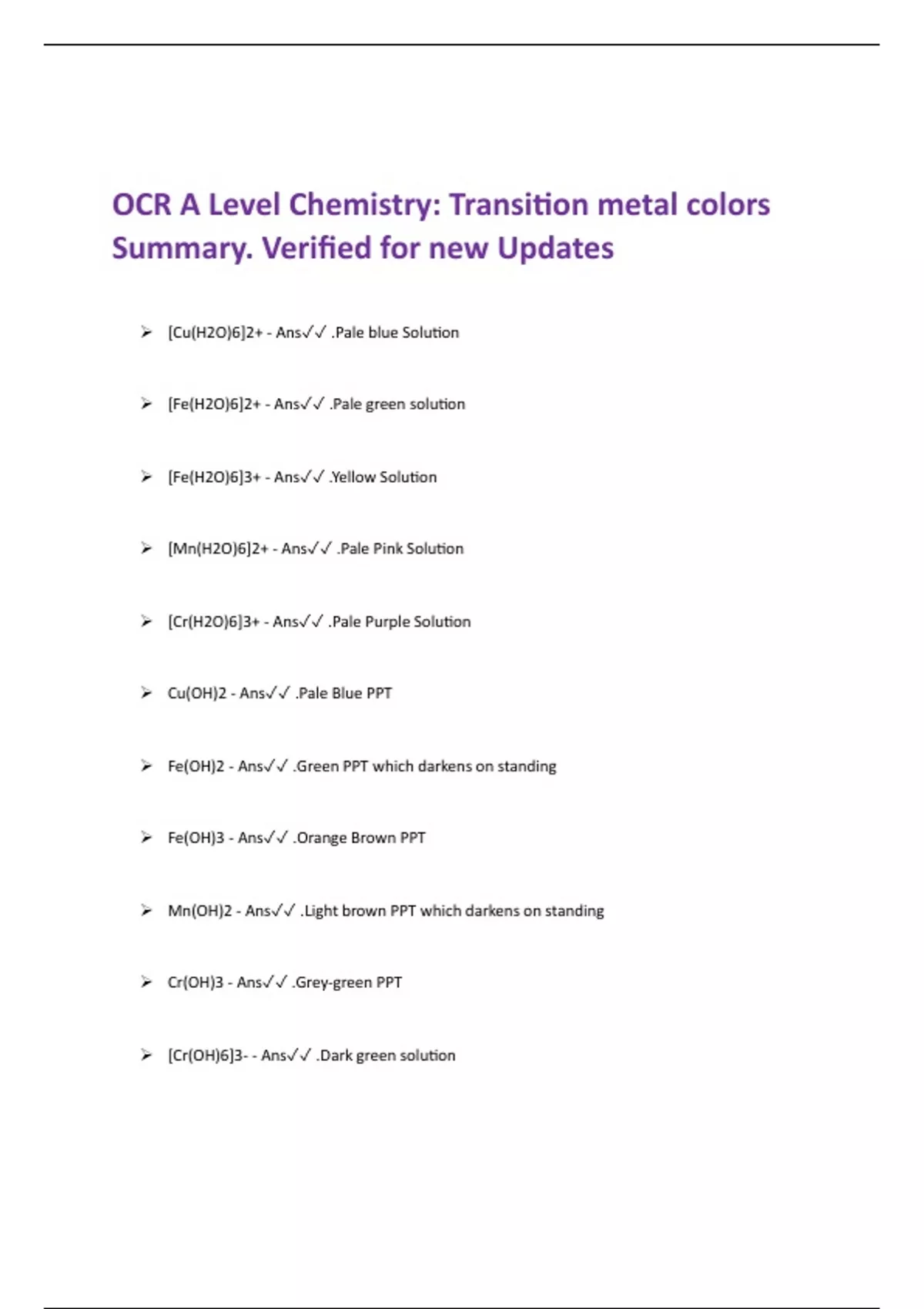 OCR A Level Chemistry: Transition metal colors Summary. Verified for new Updates

➢ [Cu(H2O)6]2+ - Ans✓✓ .Pale blue Solution

➢ [Fe(H2O)6]2+ - Ans✓✓ .Pale green solution

➢ [Fe(H2O)6]3+ - Ans✓✓ .Yellow Solution

➢ [Mn(H2O)6]2+ - Ans✓✓ .Pale Pink Solution

➢ [Cr(H2O)6]3+ - Ans✓✓ .Pale Purple Solution

➢ Cu(OH)2 - Ans✓✓ .Pale Blue PPT

➢ Fe(OH)2 - Ans✓✓ .Green PPT which darkens on standing

➢ Fe(OH)3 - Ans✓✓ .Orange Brown PPT

➢ Mn(OH)2 - Ans✓✓ .Light brown PPT which darkens on standing

➢ Cr(OH)3 - Ans✓✓ .Grey-green PPT

➢ [Cr(OH)6]3- - Ans✓✓ .Dark green solution